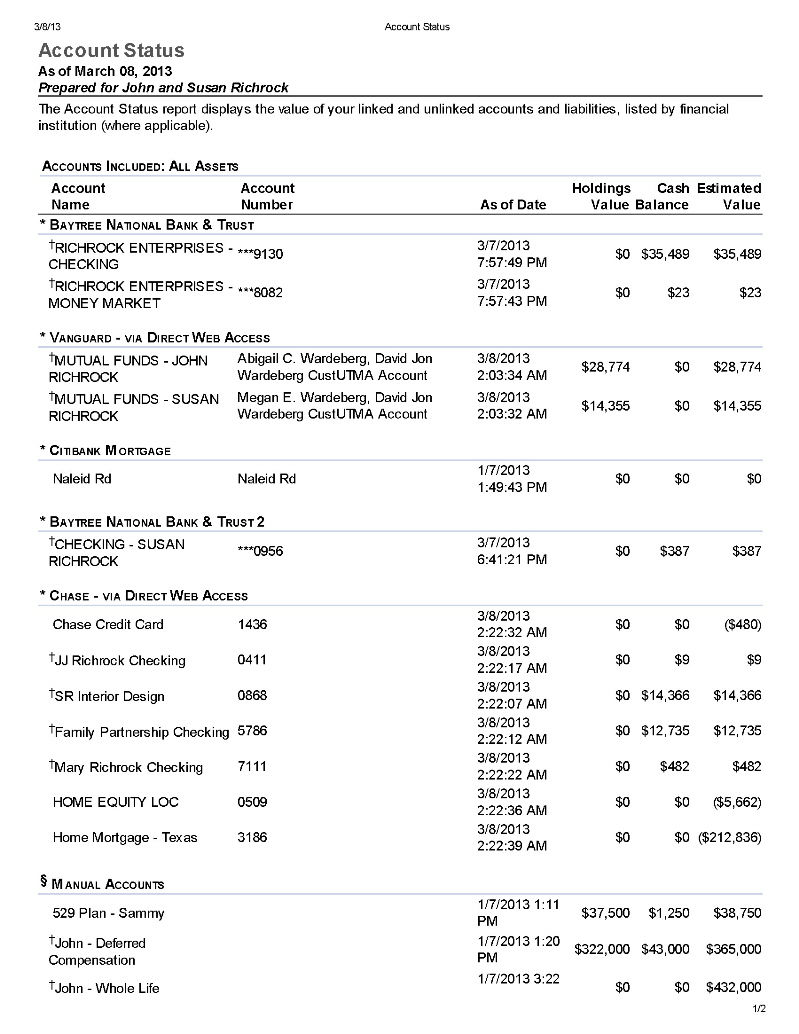 3/8/13 Account Status

Account Status
As of March 08, 2013
Prepared for John and Susan Richrock

The Account Status report displays the value of your linked and unlinked accounts and liabilities, listed by financial institution (where applicable).

ACCOUNTS INCLUDED: ALL ASSETS

| Account Name | Account Number | As of Date | Holdings Value | Cash Balance | Estimated Value |
|---|---|---|---|---|---|
| * BAYTREE NATIONAL BANK & TRUST | | | | | |
| †RICHROCK ENTERPRISES - CHECKING | ***9130 | 3/7/2013 7:57:49 PM | $0 | $35,489 | $35,489 |
| †RICHROCK ENTERPRISES - MONEY MARKET | ***8082 | 3/7/2013 7:57:43 PM | $0 | $23 | $23 |
| * VANGUARD - VIA DIRECT WEB ACCESS | | | | | |
| †MUTUAL FUNDS - JOHN RICHROCK | Abigail C. Wardeberg, David Jon Wardeberg CustUTMA Account | 3/8/2013 2:03:34 AM | $28,774 | $0 | $28,774 |
| †MUTUAL FUNDS - SUSAN RICHROCK | Megan E. Wardeberg, David Jon Wardeberg CustUTMA Account | 3/8/2013 2:03:32 AM | $14,355 | $0 | $14,355 |
| * CITIBANK MORTGAGE | | | | | |
| Naleid Rd | Naleid Rd | 1/7/2013 1:49:43 PM | $0 | $0 | $0 |
| * BAYTREE NATIONAL BANK & TRUST 2 | | | | | |
| †CHECKING - SUSAN RICHROCK | ***0956 | 3/7/2013 6:41:21 PM | $0 | $387 | $387 |
| * CHASE - VIA DIRECT WEB ACCESS | | | | | |
| Chase Credit Card | 1436 | 3/8/2013 2:22:32 AM | $0 | $0 | ($480) |
| †JJ Richrock Checking | 0411 | 3/8/2013 2:22:17 AM | $0 | $9 | $9 |
| †SR Interior Design | 0868 | 3/8/2013 2:22:07 AM | $0 | $14,366 | $14,366 |
| †Family Partnership Checking | 5786 | 3/8/2013 2:22:12 AM | $0 | $12,735 | $12,735 |
| †Mary Richrock Checking | 7111 | 3/8/2013 2:22:22 AM | $0 | $482 | $482 |
| HOME EQUITY LOC | 0509 | 3/8/2013 2:22:36 AM | $0 | $0 | ($5,662) |
| Home Mortgage - Texas | 3186 | 3/8/2013 2:22:39 AM | $0 | $0 | ($212,836) |
| § MANUAL ACCOUNTS | | | | | |
| 529 Plan - Sammy | | 1/7/2013 1:11 PM | $37,500 | $1,250 | $38,750 |
| †John - Deferred Compensation | | 1/7/2013 1:20 PM | $322,000 | $43,000 | $365,000 |
| †John - Whole Life | | 1/7/2013 3:22 | $0 | $0 | $432,000 |

1/2